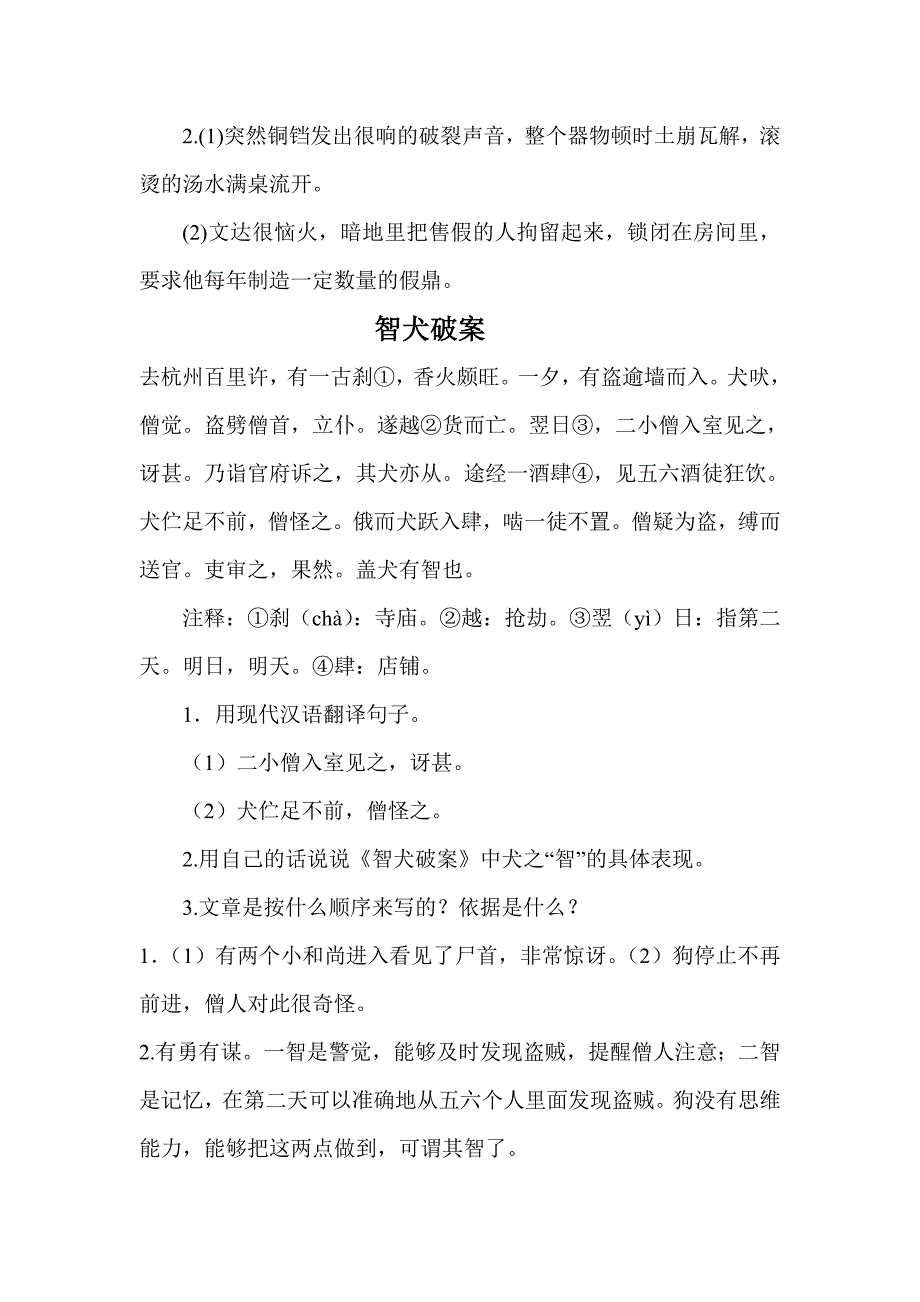 2.(1)突然铜铛发出很响的破裂声音，整个器物顿时土崩瓦解，滚烫的汤水满桌流开。

(2)文达很恼火，暗地里把售假的人拘留起来，锁闭在房间里，要求他每年制造一定数量的假鼎。

智犬破案

去杭州百里许，有一古刹①，香火颇旺。一夕，有盗逾墙而入。犬吠，僧觉。盗劈僧首，立仆。遂越②货而亡。翌日③，二小僧入室见之，讶甚。乃诣官府诉之，其犬亦从。途经一酒肆④，见五六酒徒狂饮。犬伫足不前，僧怪之。俄而犬跃入肆，啮一徒不置。僧疑为盗，缚而送官。吏审之，果然。盖犬有智也。

注释：①刹（chà）：寺庙。②越：抢劫。③翌（yì）日：指第二天。明日，明天。④肆：店铺。

1．用现代汉语翻译句子。

（1）二小僧入室见之，讶甚。

（2）犬伫足不前，僧怪之。

2.用自己的话说说《智犬破案》中犬之“智”的具体表现。

3.文章是按什么顺序来写的？依据是什么？

1．（1）有两个小和尚进入看见了尸首，非常惊讶。（2）狗停止不再前进，僧人对此很奇怪。

2.有勇有谋。一智是警觉，能够及时发现盗贼，提醒僧人注意；二智是记忆，在第二天可以准确地从五六个人里面发现盗贼。狗没有思维能力，能够把这两点做到，可谓其智了。